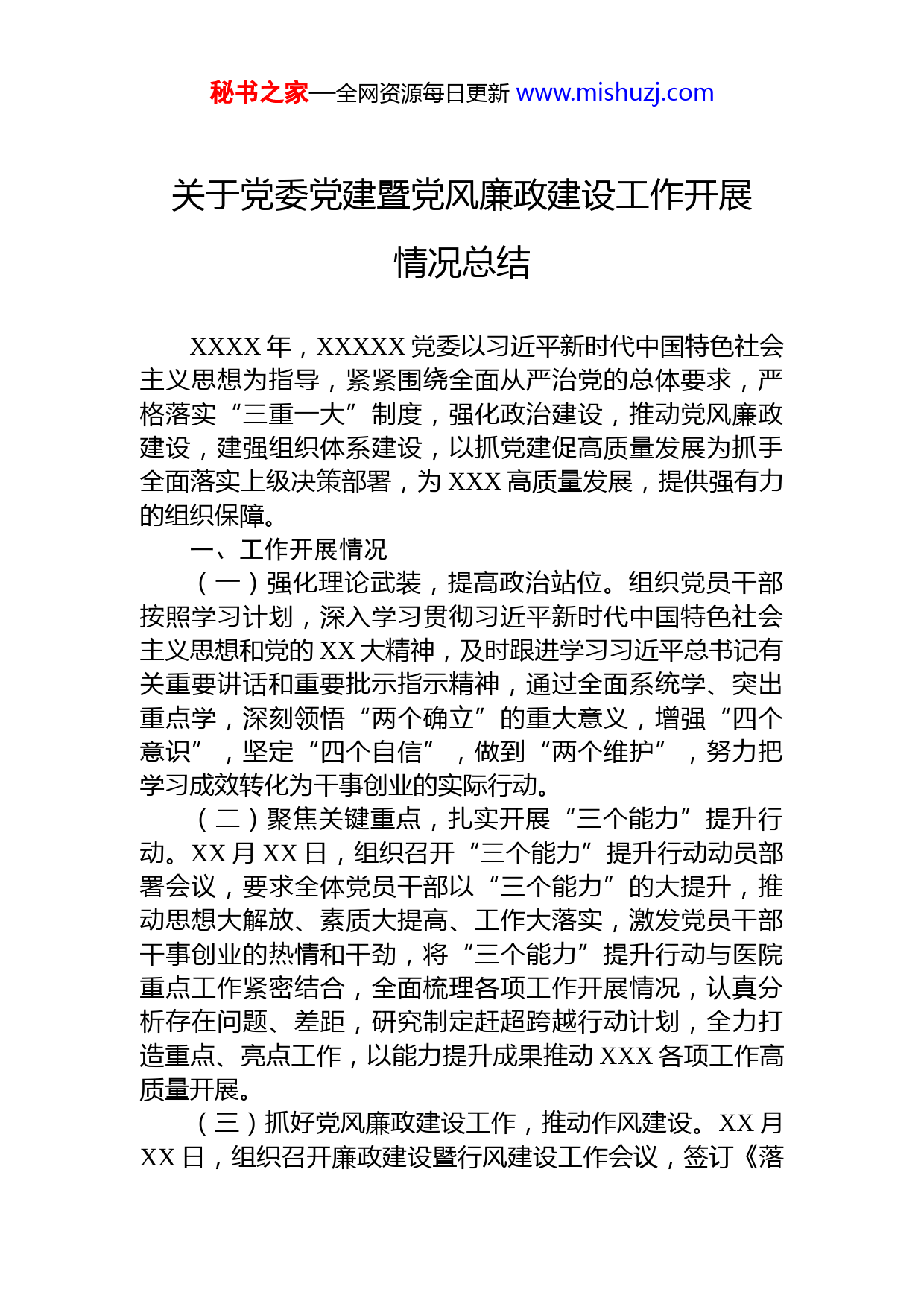 秘书之家—全网资源每日更新 www.mishuzj.com

关于党委党建暨党风廉政建设工作开展情况总结

XXXX 年，XXXXX 党委以习近平新时代中国特色社会主义思想为指导，紧紧围绕全面从严治党的总体要求，严格落实“三重一大”制度，强化政治建设，推动党风廉政建设，建强组织体系建设，以抓党建促高质量发展为抓手全面落实上级决策部署，为 XXX 高质量发展，提供强有力的组织保障。

一、工作开展情况

（一）强化理论武装，提高政治站位。组织党员干部按照学习计划，深入学习贯彻习近平新时代中国特色社会主义思想和党的 XX 大精神，及时跟进学习习近平总书记有关重要讲话和重要批示指示精神，通过全面系统学、突出重点学，深刻领悟“两个确立”的重大意义，增强“四个意识”，坚定“四个自信”，做到“两个维护”，努力把学习成效转化为干事创业的实际行动。

（二）聚焦关键重点，扎实开展“三个能力”提升行动。XX 月 XX 日，组织召开“三个能力”提升行动动员部署会议，要求全体党员干部以“三个能力”的大提升，推动思想大解放、素质大提高、工作大落实，激发党员干部干事创业的热情和干劲，将“三个能力”提升行动与医院重点工作紧密结合，全面梳理各项工作开展情况，认真分析存在问题、差距，研究制定赶超跨越行动计划，全力打造重点、亮点工作，以能力提升成果推动 XXX 各项工作高质量开展。

（三）抓好党风廉政建设工作，推动作风建设。XX 月 XX 日，组织召开廉政建设暨行风建设工作会议，签订《落